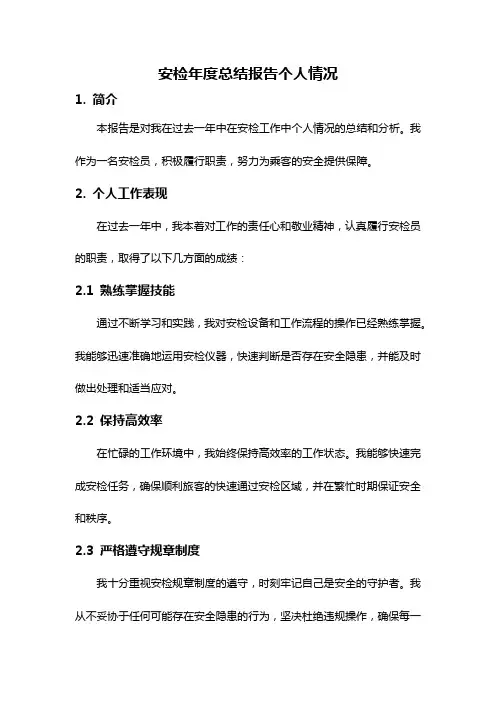 安检年度总结报告个人情况

1. 简介

本报告是对我在过去一年中在安检工作中个人情况的总结和分析。我作为一名安检员，积极履行职责，努力为乘客的安全提供保障。

2. 个人工作表现

在过去一年中，我本着对工作的责任心和敬业精神，认真履行安检员的职责，取得了以下几方面的成绩：

2.1 熟练掌握技能

通过不断学习和实践，我对安检设备和工作流程的操作已经熟练掌握。我能够迅速准确地运用安检仪器，快速判断是否存在安全隐患，并能及时做出处理和适当应对。

2.2 保持高效率

在忙碌的工作环境中，我始终保持高效率的工作状态。我能够快速完成安检任务，确保顺利旅客的快速通过安检区域，并在繁忙时期保证安全和秩序。

2.3 严格遵守规章制度

我十分重视安检规章制度的遵守，时刻牢记自己是安全的守护者。我从不妥协于任何可能存在安全隐患的行为，坚决杜绝违规操作，确保每一